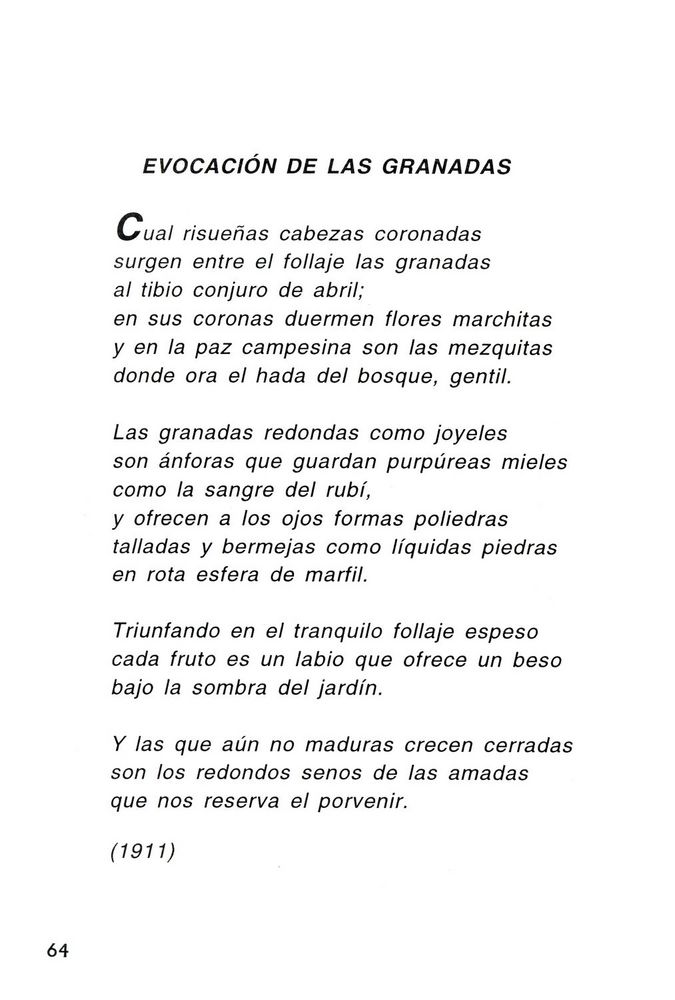 EVOCACIÓN DE LAS GRANADAS

Cual risueñas cabezas coronadas
surgen entre el follaje las granadas
al tibio conjuro de abril;
en sus coronas duermen flores marchitas
y en la paz campesina son las mezquitas
donde ora el hada del bosque, gentil.

Las granadas redondas como joyeles
son ánforas que guardan purpúreas mieles
como la sangre del rubí,
y ofrecen a los ojos formas poliedras
talladas y bermejas como líquidas piedras
en rota esfera de marfil.

Triunfando en el tranquilo follaje espeso
cada fruto es un labio que ofrece un beso
bajo la sombra del jardín.

Y las que aún no maduras crecen cerradas
son los redondos senos de las amadas
que nos reserva el porvenir.

(1911)

64